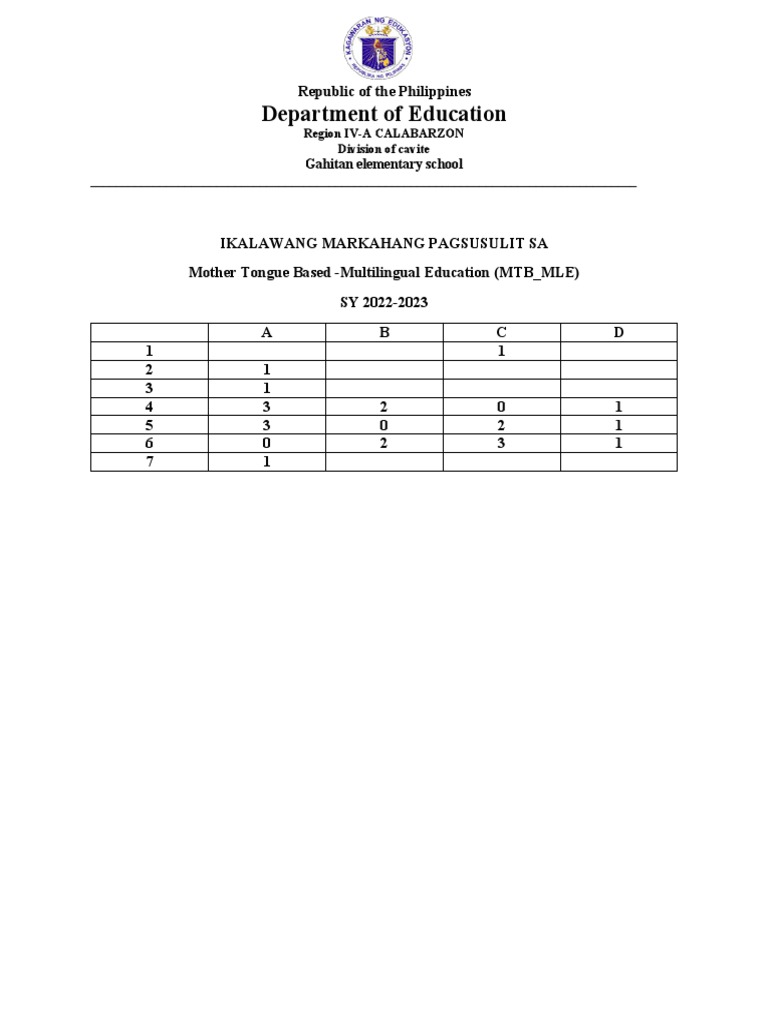 KAGAWARAN NG EDUKASYON
REPUBLIKA NG PILIPINAS

Republic of the Philippines
Department of Education
Region IV-A CALABARZON
Division of cavite
Gahitan elementary school

IKALAWANG MARKAHANG PAGSUSULIT SA

Mother Tongue Based -Multilingual Education (MTB_MLE)

SY 2022-2023

| | A | B | C | D |
|---|---|---|---|---|
| 1 | | | 1 | |
| 2 | 1 | | | |
| 3 | 1 | | | |
| 4 | 3 | 2 | 0 | 1 |
| 5 | 3 | 0 | 2 | 1 |
| 6 | 0 | 2 | 3 | 1 |
| 7 | 1 | | | |